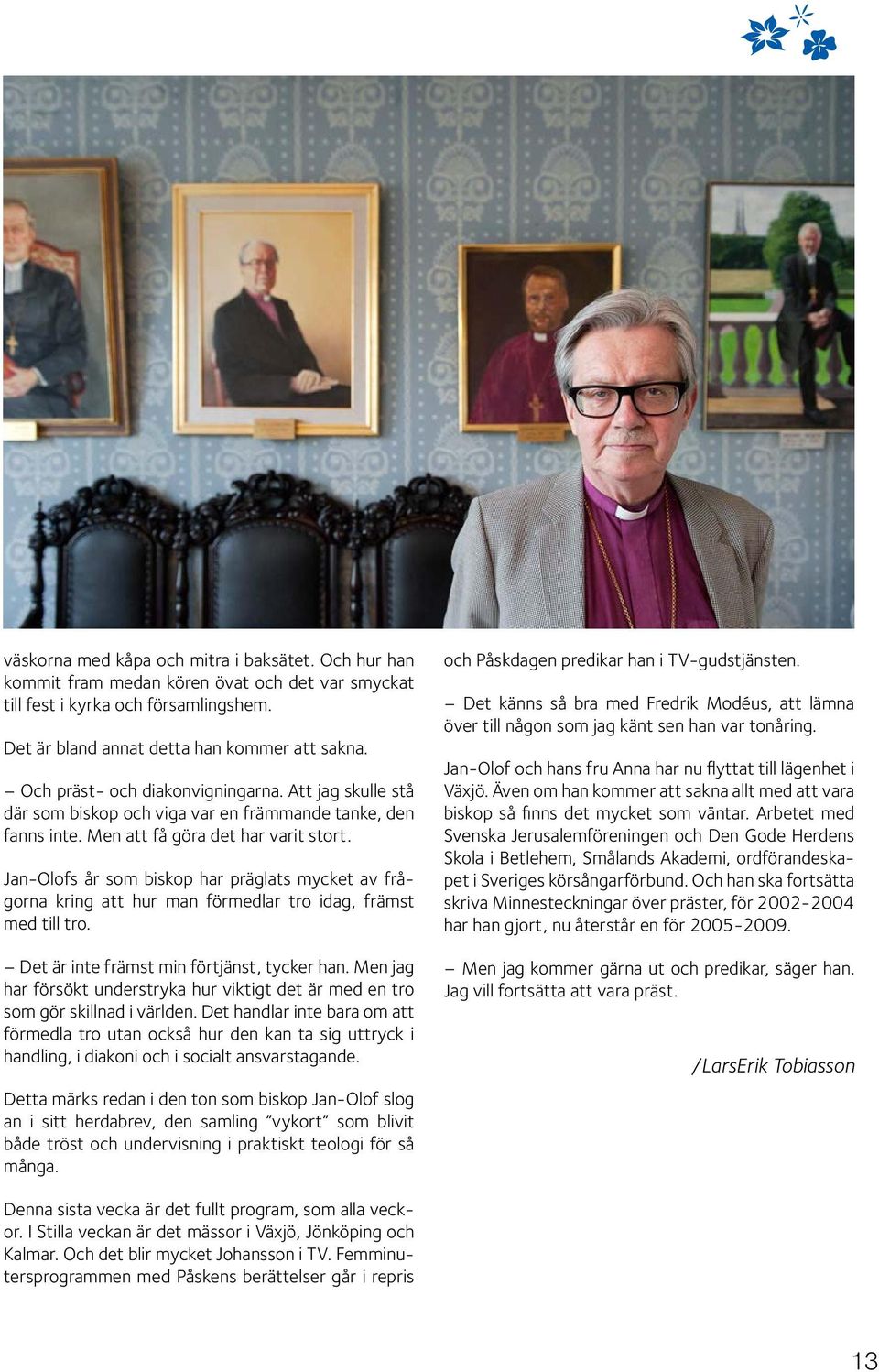 väskorna med kåpa och mitra i baksätet. Och hur han kommit fram medan kören övat och det var smyckat till fest i kyrka och församlingshem.

Det är bland annat detta han kommer att sakna.

– Och präst- och diakonvigningarna. Att jag skulle stå där som biskop och viga var en främmande tanke, den fanns inte. Men att få göra det har varit stort.

Jan-Olofs år som biskop har präglats mycket av frågorna kring att hur man förmedlar tro idag, främst med till tro.

– Det är inte främst min förtjänst, tycker han. Men jag har försökt understryka hur viktigt det är med en tro som gör skillnad i världen. Det handlar inte bara om att förmedla tro utan också hur den kan ta sig uttryck i handling, i diakoni och i socialt ansvarstagande.

Detta märks redan i den ton som biskop Jan-Olof slog an i sitt herdabrev, den samling "vykort" som blivit både tröst och undervisning i praktiskt teologi för så många.

Denna sista vecka är det fullt program, som alla veckor. I Stilla veckan är det mässor i Växjö, Jönköping och Kalmar. Och det blir mycket Johansson i TV. Femminutersprogrammen med Påskens berättelser går i repris och Påskdagen predikar han i TV-gudstjänsten.

– Det känns så bra med Fredrik Modéus, att lämna över till någon som jag känt sen han var tonåring.

Jan-Olof och hans fru Anna har nu flyttat till lägenhet i Växjö. Även om han kommer att sakna allt med att vara biskop så finns det mycket som väntar. Arbetet med Svenska Jerusalemföreningen och Den Gode Herdens Skola i Betlehem, Smålands Akademi, ordförandeskapet i Sveriges körsångarförbund. Och han ska fortsätta skriva Minnesteckningar över präster, för 2002-2004 har han gjort, nu återstår en för 2005-2009.

– Men jag kommer gärna ut och predikar, säger han. Jag vill fortsätta att vara präst.

/LarsErik Tobiasson

13